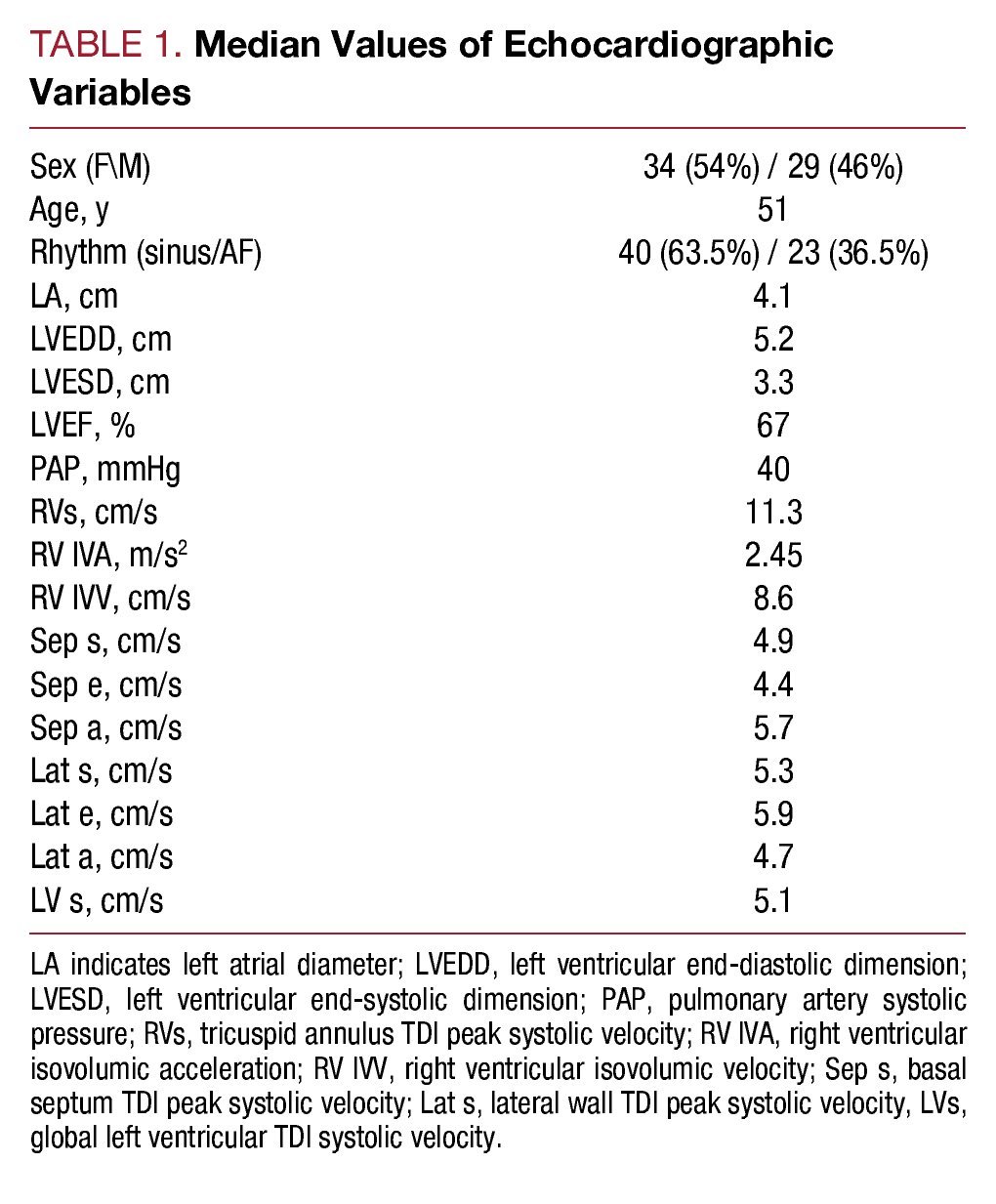 TABLE 1. Median Values of Echocardiographic Variables

| | |
|---|---|
| Sex (F\M) | 34 (54%) / 29 (46%) |
| Age, y | 51 |
| Rhythm (sinus/AF) | 40 (63.5%) / 23 (36.5%) |
| LA, cm | 4.1 |
| LVEDD, cm | 5.2 |
| LVESD, cm | 3.3 |
| LVEF, % | 67 |
| PAP, mmHg | 40 |
| RVs, cm/s | 11.3 |
| RV IVA, m/s$^2$ | 2.45 |
| RV IVV, cm/s | 8.6 |
| Sep s, cm/s | 4.9 |
| Sep e, cm/s | 4.4 |
| Sep a, cm/s | 5.7 |
| Lat s, cm/s | 5.3 |
| Lat e, cm/s | 5.9 |
| Lat a, cm/s | 4.7 |
| LV s, cm/s | 5.1 |

LA indicates left atrial diameter; LVEDD, left ventricular end-diastolic dimension; LVESD, left ventricular end-systolic dimension; PAP, pulmonary artery systolic pressure; RVs, tricuspid annulus TDI peak systolic velocity; RV IVA, right ventricular isovolumic acceleration; RV IVV, right ventricular isovolumic velocity; Sep s, basal septum TDI peak systolic velocity; Lat s, lateral wall TDI peak systolic velocity, LVs, global left ventricular TDI systolic velocity.